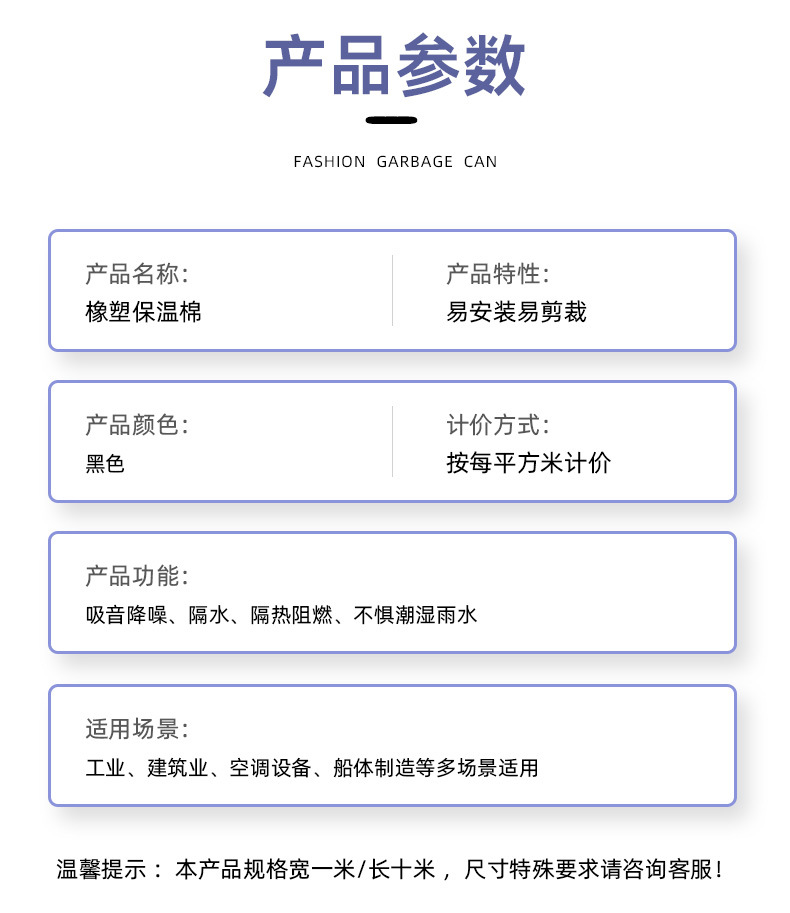 产品参数

FASHION GARBAGE CAN

产品名称:
橡塑保温棉

产品特性:
易安装易剪裁

产品颜色:
黑色

计价方式:
按每平方米计价

产品功能:
吸音降噪、隔水、隔热阻燃、不惧潮湿雨水

适用场景:
工业、建筑业、空调设备、船体制造等多场景适用

温馨提示： 本产品规格宽一米/长十米， 尺寸特殊要求请咨询客服！